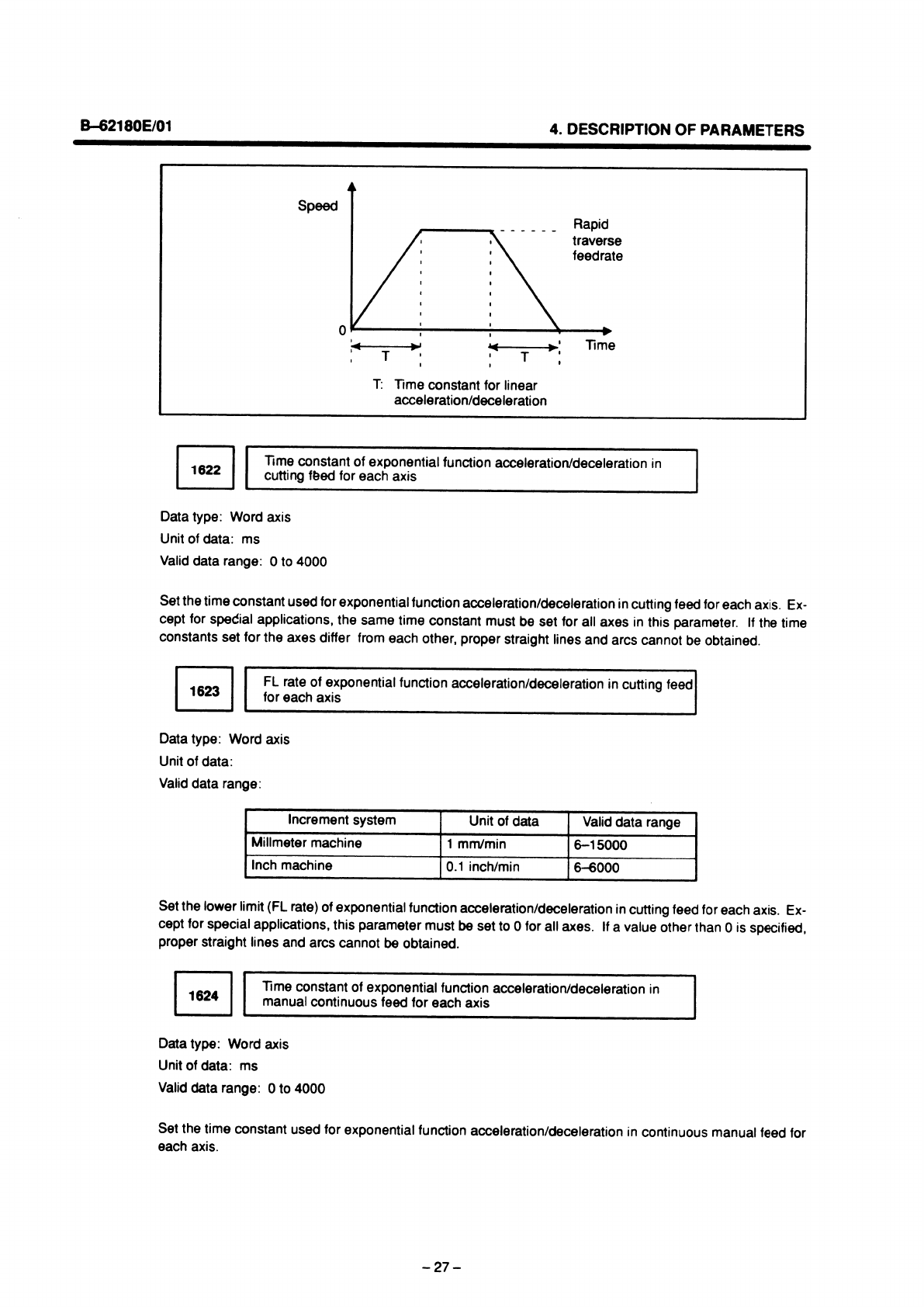 B–62180E/01

4. DESCRIPTION OF PARAMETERS

Speed

Rapid traverse feedrate

0

T

T

Time

T: Time constant for linear acceleration/deceleration

1622

Time constant of exponential function acceleration/deceleration in cutting feed for each axis

Data type: Word axis

Unit of data: ms

Valid data range: 0 to 4000

Set the time constant used for exponential function acceleration/deceleration in cutting feed for each axis. Except for special applications, the same time constant must be set for all axes in this parameter. If the time constants set for the axes differ from each other, proper straight lines and arcs cannot be obtained.

1623

FL rate of exponential function acceleration/deceleration in cutting feed for each axis

Data type: Word axis

Unit of data:

Valid data range:

| Increment system | Unit of data | Valid data range |
|---|---|---|
| Millmeter machine | 1 mm/min | 6–15000 |
| Inch machine | 0.1 inch/min | 6–6000 |

Set the lower limit (FL rate) of exponential function acceleration/deceleration in cutting feed for each axis. Except for special applications, this parameter must be set to 0 for all axes. If a value other than 0 is specified, proper straight lines and arcs cannot be obtained.

1624

Time constant of exponential function acceleration/deceleration in manual continuous feed for each axis

Data type: Word axis

Unit of data: ms

Valid data range: 0 to 4000

Set the time constant used for exponential function acceleration/deceleration in continuous manual feed for each axis.

– 27 –